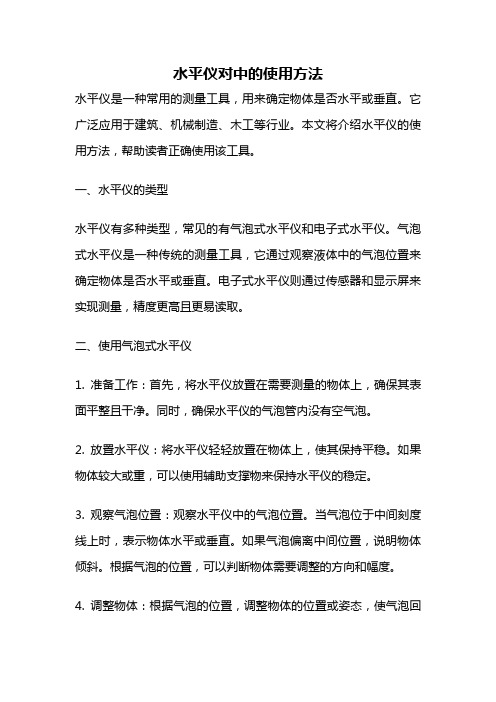 水平仪对中的使用方法

水平仪是一种常用的测量工具，用来确定物体是否水平或垂直。它广泛应用于建筑、机械制造、木工等行业。本文将介绍水平仪的使用方法，帮助读者正确使用该工具。

一、水平仪的类型

水平仪有多种类型，常见的有气泡式水平仪和电子式水平仪。气泡式水平仪是一种传统的测量工具，它通过观察液体中的气泡位置来确定物体是否水平或垂直。电子式水平仪则通过传感器和显示屏来实现测量，精度更高且更易读取。

二、使用气泡式水平仪

1. 准备工作：首先，将水平仪放置在需要测量的物体上，确保其表面平整且干净。同时，确保水平仪的气泡管内没有空气泡。

2. 放置水平仪：将水平仪轻轻放置在物体上，使其保持平稳。如果物体较大或重，可以使用辅助支撑物来保持水平仪的稳定。

3. 观察气泡位置：观察水平仪中的气泡位置。当气泡位于中间刻度线上时，表示物体水平或垂直。如果气泡偏离中间位置，说明物体倾斜。根据气泡的位置，可以判断物体需要调整的方向和幅度。

4. 调整物体：根据气泡的位置，调整物体的位置或姿态，使气泡回